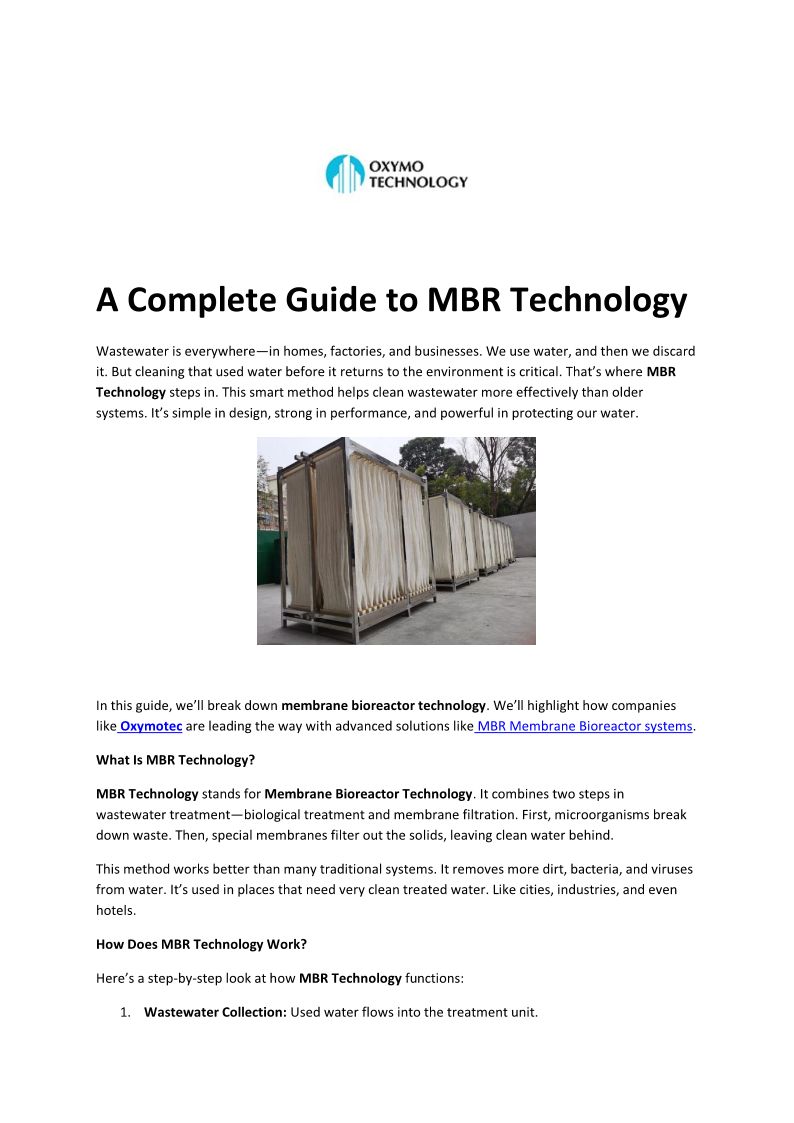 OXYMO TECHNOLOGY

A Complete Guide to MBR Technology

Wastewater is everywhere—in homes, factories, and businesses. We use water, and then we discard it. But cleaning that used water before it returns to the environment is critical. That's where MBR Technology steps in. This smart method helps clean wastewater more effectively than older systems. It's simple in design, strong in performance, and powerful in protecting our water.

In this guide, we'll break down membrane bioreactor technology. We'll highlight how companies like Oxymotec are leading the way with advanced solutions like MBR Membrane Bioreactor systems.

What Is MBR Technology?

MBR Technology stands for Membrane Bioreactor Technology. It combines two steps in wastewater treatment—biological treatment and membrane filtration. First, microorganisms break down waste. Then, special membranes filter out the solids, leaving clean water behind.

This method works better than many traditional systems. It removes more dirt, bacteria, and viruses from water. It's used in places that need very clean treated water. Like cities, industries, and even hotels.

How Does MBR Technology Work?

Here's a step-by-step look at how MBR Technology functions:

1. Wastewater Collection: Used water flows into the treatment unit.